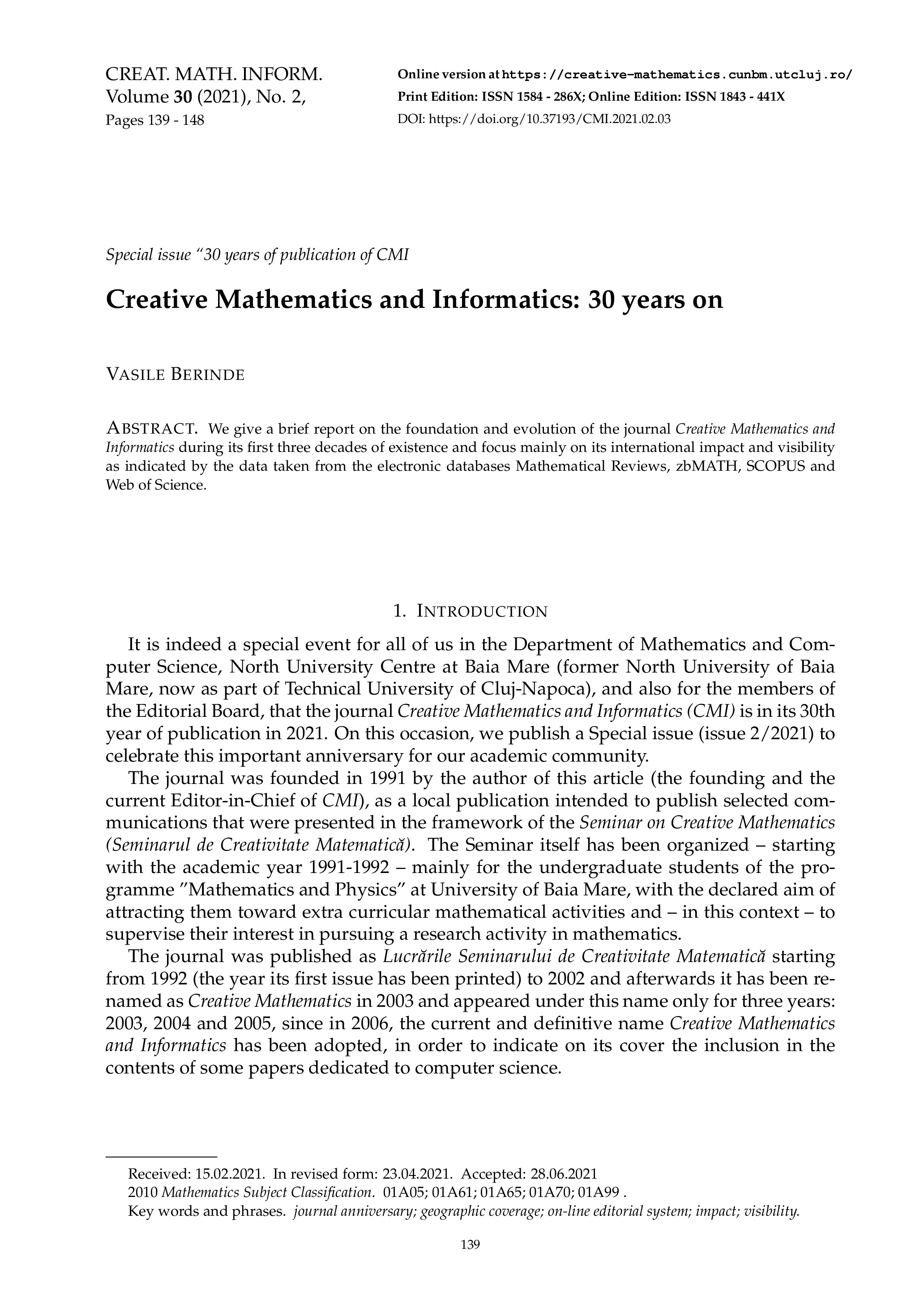 CREAT. MATH. INFORM.
Volume 30 (2021), No. 2,
Pages 139 - 148

Online version at https://creative-mathematics.cunbm.utcluj.ro/
Print Edition: ISSN 1584 - 286X; Online Edition: ISSN 1843 - 441X
DOI: https://doi.org/10.37193/CMI.2021.02.03

Special issue "30 years of publication of CMI

Creative Mathematics and Informatics: 30 years on

VASILE BERINDE

ABSTRACT. We give a brief report on the foundation and evolution of the journal Creative Mathematics and Informatics during its first three decades of existence and focus mainly on its international impact and visibility as indicated by the data taken from the electronic databases Mathematical Reviews, zbMATH, SCOPUS and Web of Science.

1. INTRODUCTION

It is indeed a special event for all of us in the Department of Mathematics and Computer Science, North University Centre at Baia Mare (former North University of Baia Mare, now as part of Technical University of Cluj-Napoca), and also for the members of the Editorial Board, that the journal Creative Mathematics and Informatics (CMI) is in its 30th year of publication in 2021. On this occasion, we publish a Special issue (issue 2/2021) to celebrate this important anniversary for our academic community.

The journal was founded in 1991 by the author of this article (the founding and the current Editor-in-Chief of CMI), as a local publication intended to publish selected communications that were presented in the framework of the Seminar on Creative Mathematics (Seminarul de Creativitate Matematică). The Seminar itself has been organized – starting with the academic year 1991-1992 – mainly for the undergraduate students of the programme "Mathematics and Physics" at University of Baia Mare, with the declared aim of attracting them toward extra curricular mathematical activities and – in this context – to supervise their interest in pursuing a research activity in mathematics.

The journal was published as Lucrările Seminarului de Creativitate Matematică starting from 1992 (the year its first issue has been printed) to 2002 and afterwards it has been renamed as Creative Mathematics in 2003 and appeared under this name only for three years: 2003, 2004 and 2005, since in 2006, the current and definitive name Creative Mathematics and Informatics has been adopted, in order to indicate on its cover the inclusion in the contents of some papers dedicated to computer science.

Received: 15.02.2021. In revised form: 23.04.2021. Accepted: 28.06.2021
2010 Mathematics Subject Classification. 01A05; 01A61; 01A65; 01A70; 01A99 .
Key words and phrases. journal anniversary; geographic coverage; on-line editorial system; impact; visibility.

139